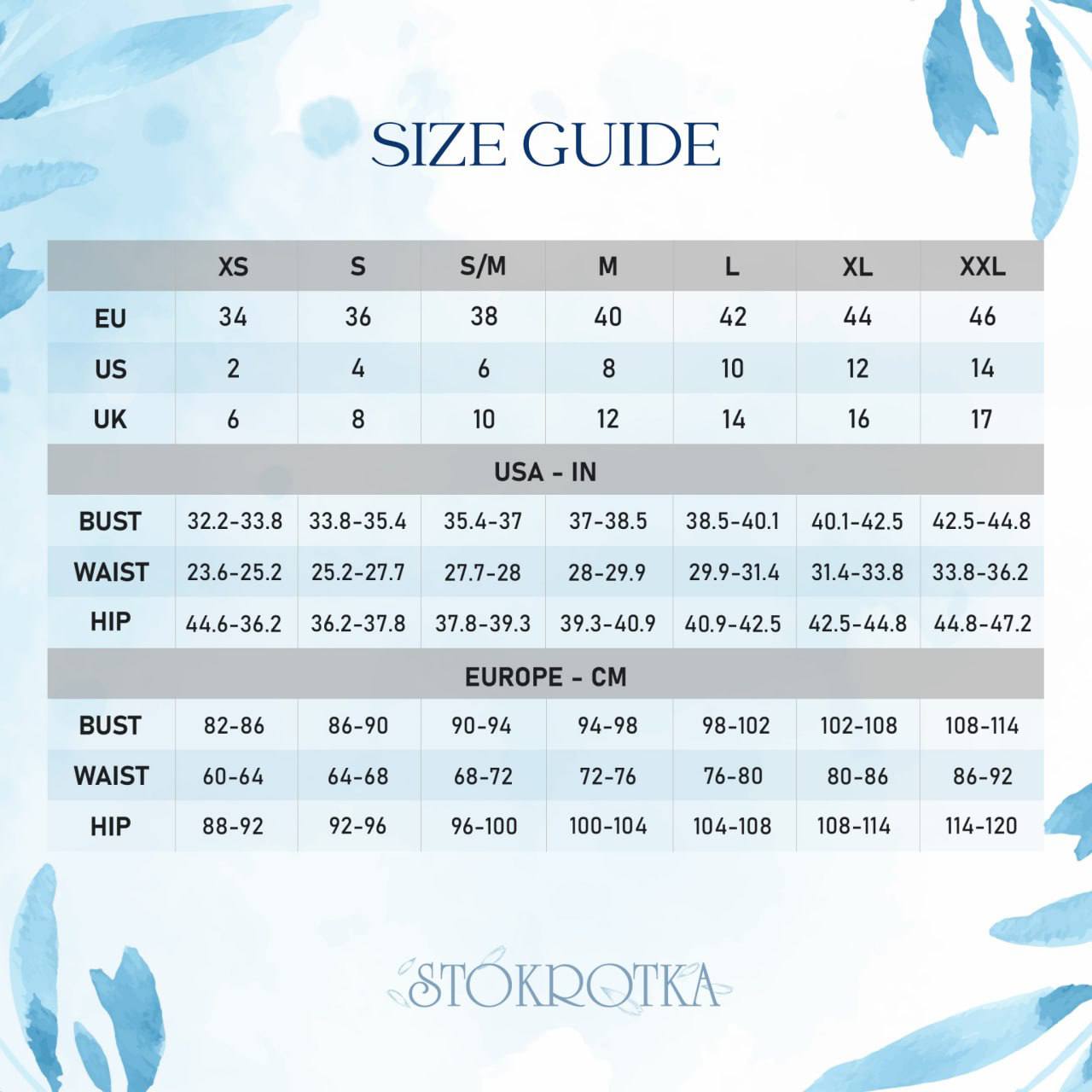 SIZE GUIDE

| | XS | S | S/M | M | L | XL | XXL |
|---|---|---|---|---|---|---|---|
| EU | 34 | 36 | 38 | 40 | 42 | 44 | 46 |
| US | 2 | 4 | 6 | 8 | 10 | 12 | 14 |
| UK | 6 | 8 | 10 | 12 | 14 | 16 | 17 |
| USA - IN | | | | | | | |
| BUST | 32.2-33.8 | 33.8-35.4 | 35.4-37 | 37-38.5 | 38.5-40.1 | 40.1-42.5 | 42.5-44.8 |
| WAIST | 23.6-25.2 | 25.2-27.7 | 27.7-28 | 28-29.9 | 29.9-31.4 | 31.4-33.8 | 33.8-36.2 |
| HIP | 44.6-36.2 | 36.2-37.8 | 37.8-39.3 | 39.3-40.9 | 40.9-42.5 | 42.5-44.8 | 44.8-47.2 |
| EUROPE - CM | | | | | | | |
| BUST | 82-86 | 86-90 | 90-94 | 94-98 | 98-102 | 102-108 | 108-114 |
| WAIST | 60-64 | 64-68 | 68-72 | 72-76 | 76-80 | 80-86 | 86-92 |
| HIP | 88-92 | 92-96 | 96-100 | 100-104 | 104-108 | 108-114 | 114-120 |

STOKROTKA